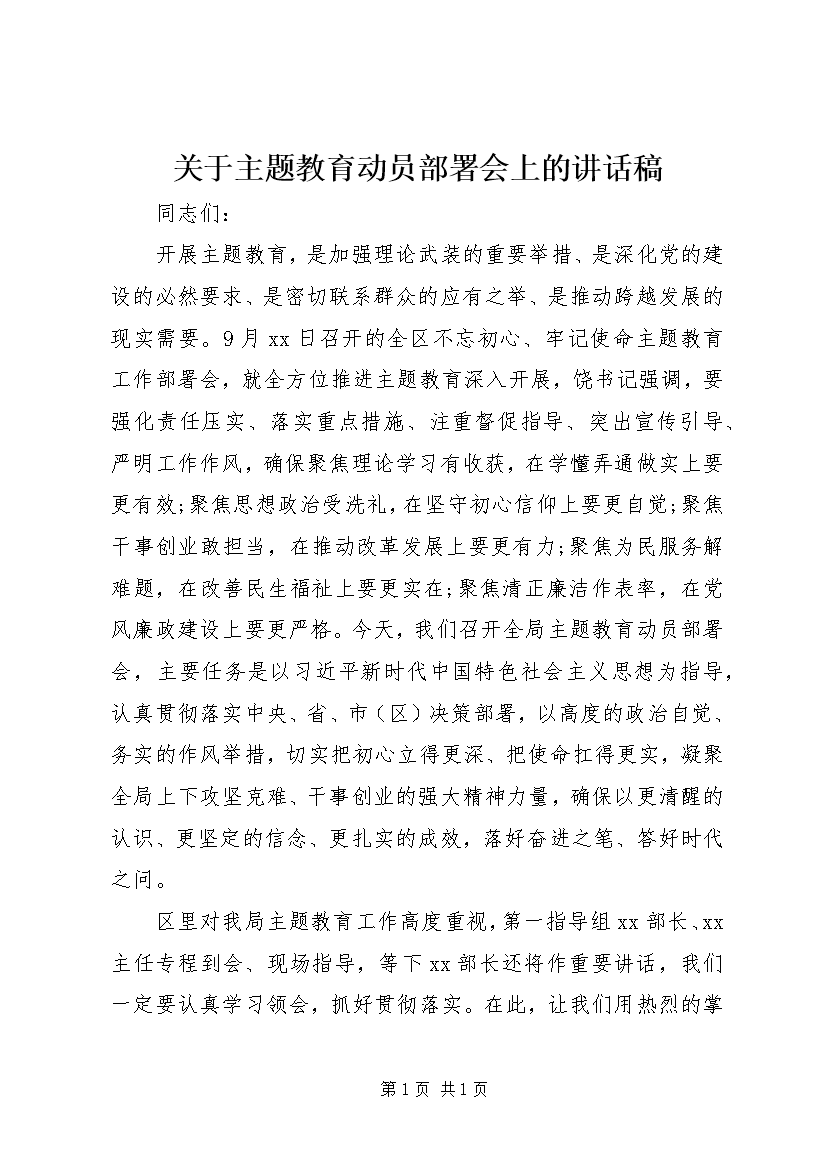 关于主题教育动员部署会上的讲话稿

同志们：

开展主题教育，是加强理论武装的重要举措、是深化党的建设的必然要求、是密切联系群众的应有之举、是推动跨越发展的现实需要。9月xx日召开的全区不忘初心、牢记使命主题教育工作部署会，就全方位推进主题教育深入开展，饶书记强调，要强化责任压实、落实重点措施、注重督促指导、突出宣传引导、严明工作作风，确保聚焦理论学习有收获，在学懂弄通做实上要更有效；聚焦思想政治受洗礼，在坚守初心信仰上要更自觉；聚焦干事创业敢担当，在推动改革发展上要更有力；聚焦为民服务解难题，在改善民生福祉上要更实在；聚焦清正廉洁作表率，在党风廉政建设上要更严格。今天，我们召开全局主题教育动员部署会，主要任务是以习近平新时代中国特色社会主义思想为指导，认真贯彻落实中央、省、市（区）决策部署，以高度的政治自觉、务实的作风举措，切实把初心立得更深、把使命扛得更实，凝聚全局上下攻坚克难、干事创业的强大精神力量，确保以更清醒的认识、更坚定的信念、更扎实的成效，落好奋进之笔、答好时代之问。

区里对我局主题教育工作高度重视，第一指导组xx部长、xx主任专程到会、现场指导，等下xx部长还将作重要讲话，我们一定要认真学习领会，抓好贯彻落实。在此，让我们用热烈的掌

第1页 共1页